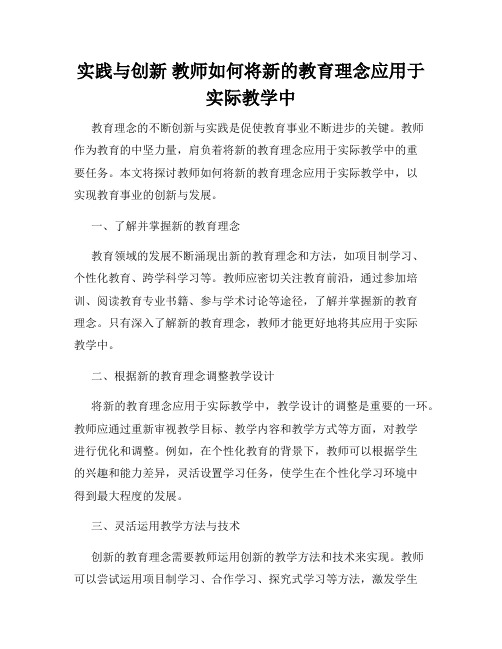 实践与创新 教师如何将新的教育理念应用于实际教学中

教育理念的不断创新与实践是促使教育事业不断进步的关键。教师作为教育的中坚力量，肩负着将新的教育理念应用于实际教学中的重要任务。本文将探讨教师如何将新的教育理念应用于实际教学中，以实现教育事业的创新与发展。

一、了解并掌握新的教育理念

教育领域的发展不断涌现出新的教育理念和方法，如项目制学习、个性化教育、跨学科学习等。教师应密切关注教育前沿，通过参加培训、阅读教育专业书籍、参与学术讨论等途径，了解并掌握新的教育理念。只有深入了解新的教育理念，教师才能更好地将其应用于实际教学中。

二、根据新的教育理念调整教学设计

将新的教育理念应用于实际教学中，教学设计的调整是重要的一环。教师应通过重新审视教学目标、教学内容和教学方式等方面，对教学进行优化和调整。例如，在个性化教育的背景下，教师可以根据学生的兴趣和能力差异，灵活设置学习任务，使学生在个性化学习环境中得到最大程度的发展。

三、灵活运用教学方法与技术

创新的教育理念需要教师运用创新的教学方法和技术来实现。教师可以尝试运用项目制学习、合作学习、探究式学习等方法，激发学生